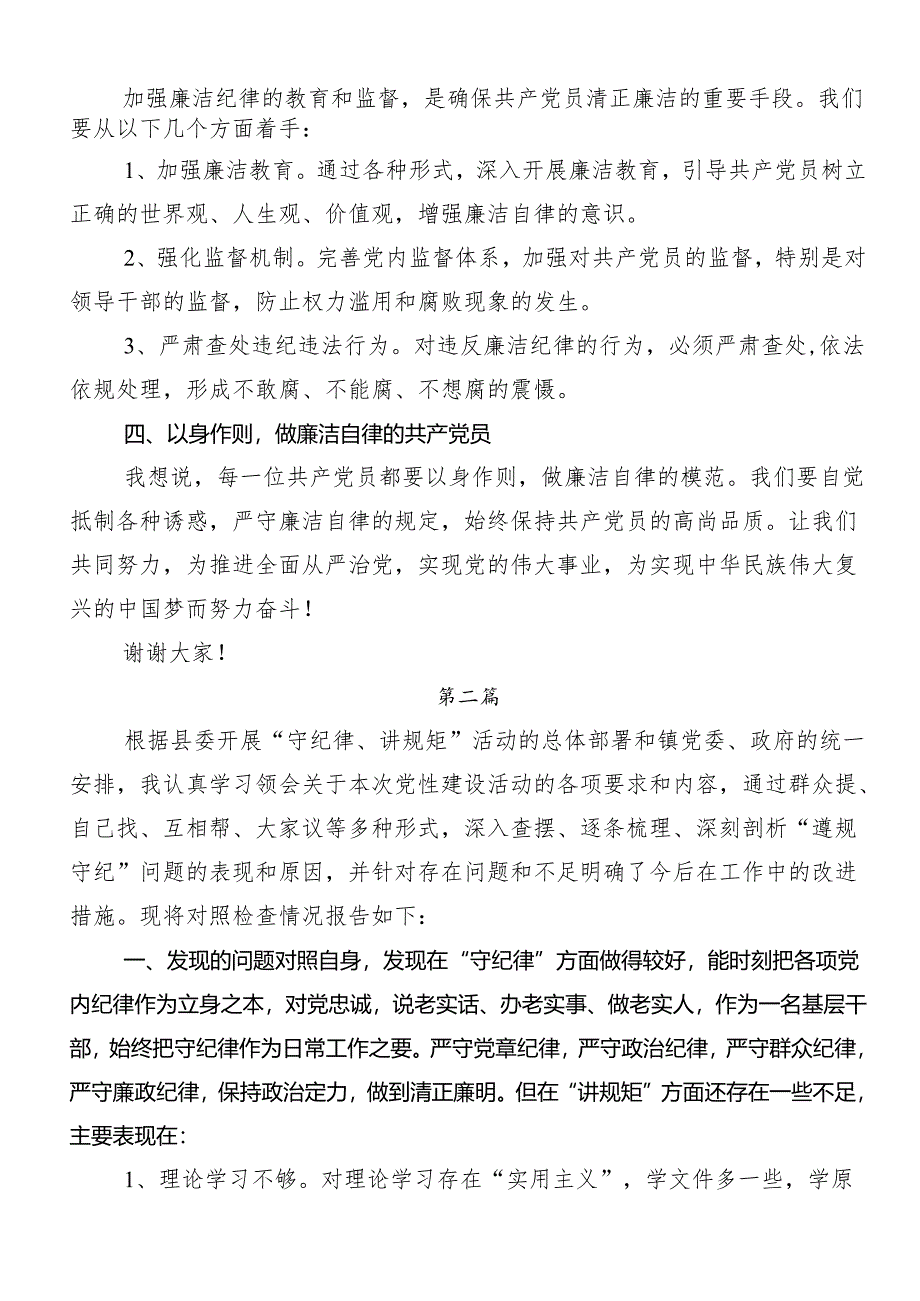 加强廉洁纪律的教育和监督，是确保共产党员清正廉洁的重要手段。我们要从以下几个方面着手：

1、加强廉洁教育。通过各种形式，深入开展廉洁教育，引导共产党员树立正确的世界观、人生观、价值观，增强廉洁自律的意识。

2、强化监督机制。完善党内监督体系，加强对共产党员的监督，特别是对领导干部的监督，防止权力滥用和腐败现象的发生。

3、严肃查处违纪违法行为。对违反廉洁纪律的行为，必须严肃查处，依法依规处理，形成不敢腐、不能腐、不想腐的震慑。

四、以身作则，做廉洁自律的共产党员

我想说，每一位共产党员都要以身作则，做廉洁自律的模范。我们要自觉抵制各种诱惑，严守廉洁自律的规定，始终保持共产党员的高尚品质。让我们共同努力，为推进全面从严治党，实现党的伟大事业，为实现中华民族伟大复兴的中国梦而努力奋斗！

谢谢大家！

第二篇

根据县委开展“守纪律、讲规矩”活动的总体部署和镇党委、政府的统一安排，我认真学习领会关于本次党性建设活动的各项要求和内容，通过群众提、自己找、互相帮、大家议等多种形式，深入查摆、逐条梳理、深刻剖析“遵规守纪”问题的表现和原因，并针对存在问题和不足明确了今后在工作中的改进措施。现将对照检查情况报告如下：

一、发现的问题对照自身，发现在“守纪律”方面做得较好，能时刻把各项党内纪律作为立身之本，对党忠诚，说老实话、办老实事、做老实人，作为一名基层干部，始终把守纪律作为日常工作之要。严守党章纪律，严守政治纪律，严守群众纪律，严守廉政纪律，保持政治定力，做到清正廉明。但在“讲规矩”方面还存在一些不足，主要表现在：

1、理论学习不够。对理论学习存在“实用主义”，学文件多一些，学原